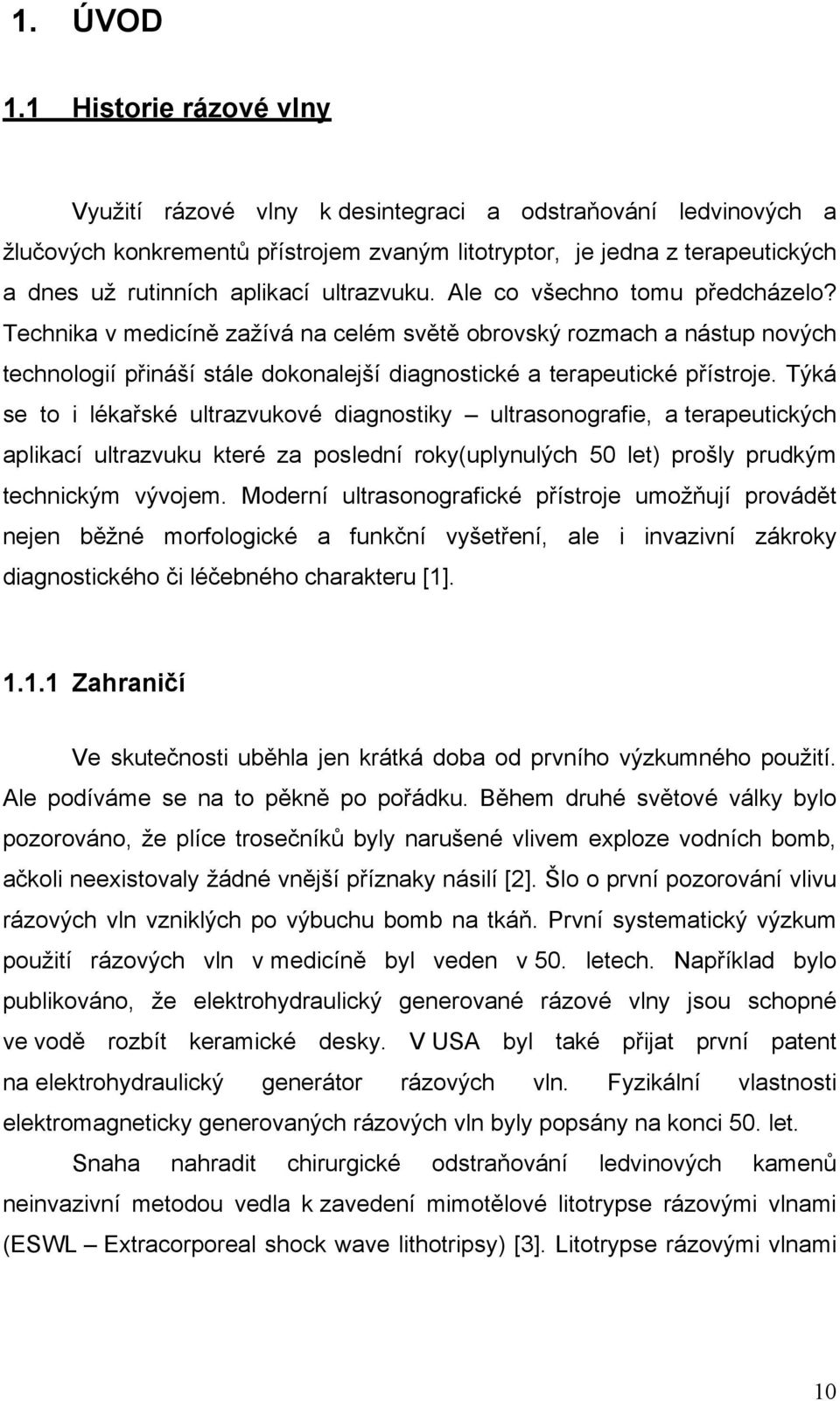 1. ÚVOD

1.1 Historie rázové vlny

Využití rázové vlny k desintegraci a odstraňování ledvinových a žlučových konkrementů přístrojem zvaným litotryptor, je jedna z terapeutických a dnes už rutinních aplikací ultrazvuku. Ale co všechno tomu předcházelo? Technika v medicíně zažívá na celém světě obrovský rozmach a nástup nových technologií přináší stále dokonalejší diagnostické a terapeutické přístroje. Týká se to i lékařské ultrazvukové diagnostiky – ultrasonografie, a terapeutických aplikací ultrazvuku které za poslední roky(uplynulých 50 let) prošly prudkým technickým vývojem. Moderní ultrasonografické přístroje umožňují provádět nejen běžné morfologické a funkční vyšetření, ale i invazivní zákroky diagnostického či léčebného charakteru [1].

1.1.1 Zahraničí

Ve skutečnosti uběhla jen krátká doba od prvního výzkumného použití. Ale podíváme se na to pěkně po pořádku. Během druhé světové války bylo pozorováno, že plíce trosečníků byly narušené vlivem exploze vodních bomb, ačkoli neexistovaly žádné vnější příznaky násilí [2]. Šlo o první pozorování vlivu rázových vln vzniklých po výbuchu bomb na tkáň. První systematický výzkum použití rázových vln v medicíně byl veden v 50. letech. Například bylo publikováno, že elektrohydraulický generované rázové vlny jsou schopné ve vodě rozbít keramické desky. V USA byl také přijat první patent na elektrohydraulický generátor rázových vln. Fyzikální vlastnosti elektromagneticky generovaných rázových vln byly popsány na konci 50. let.

Snaha nahradit chirurgické odstraňování ledvinových kamenů neinvazivní metodou vedla k zavedení mimotělové litotrypse rázovými vlnami (ESWL – Extracorporeal shock wave lithotripsy) [3]. Litotrypse rázovými vlnami

10